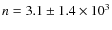 $n = 3.1 \pm 1.4 \times 10^3$